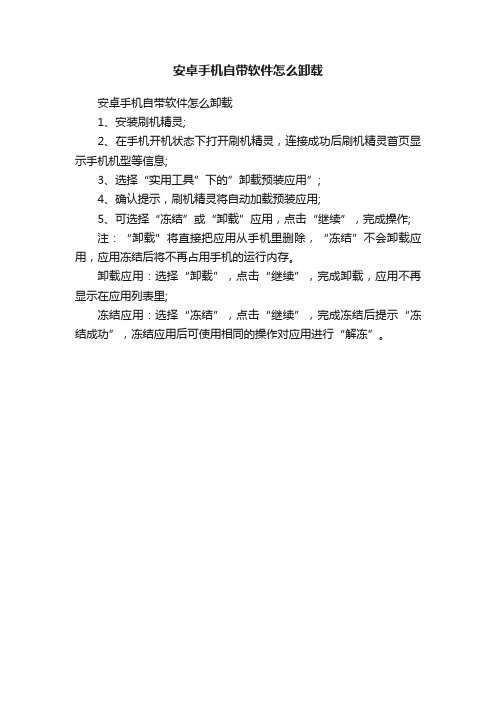 安卓手机自带软件怎么卸载

安卓手机自带软件怎么卸载

1、安装刷机精灵;

2、在手机开机状态下打开刷机精灵，连接成功后刷机精灵首页显示手机机型等信息;

3、选择“实用工具”下的”卸载预装应用”;

4、确认提示，刷机精灵将自动加载预装应用;

5、可选择“冻结”或“卸载”应用，点击“继续”，完成操作;

注：“卸载”将直接把应用从手机里删除，“冻结”不会卸载应用，应用冻结后将不再占用手机的运行内存。

卸载应用：选择“卸载”，点击“继续”，完成卸载，应用不再显示在应用列表里;

冻结应用：选择“冻结”，点击“继续”，完成冻结后提示“冻结成功”，冻结应用后可使用相同的操作对应用进行“解冻”。